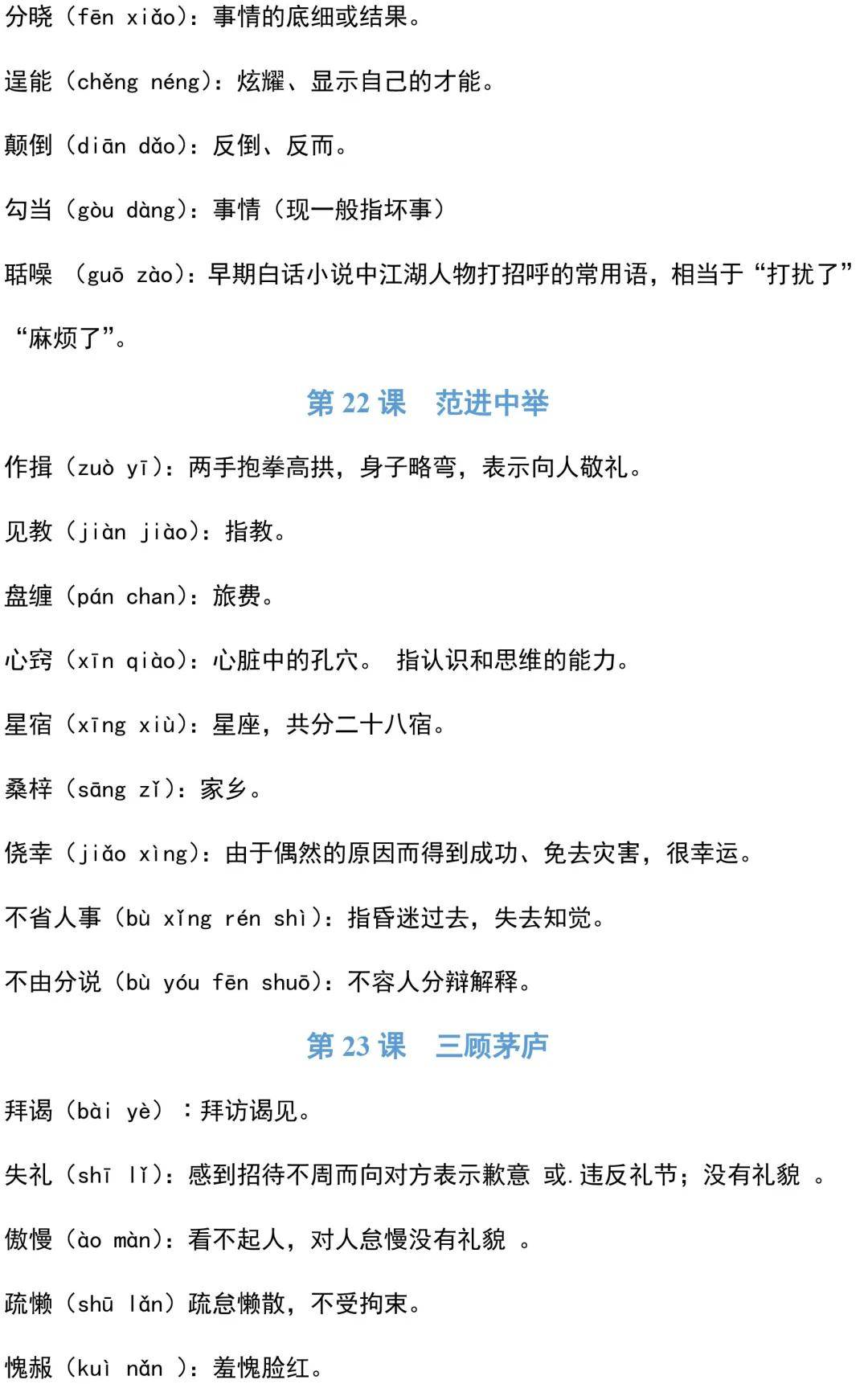 分晓（fēn xiǎo）：事情的底细或结果。

逞能（chěng néng）：炫耀、显示自己的才能。

颠倒（diān dǎo）：反倒、反而。

勾当（gòu dàng）：事情（现一般指坏事）

聒噪 （guō zào）：早期白话小说中江湖人物打招呼的常用语，相当于“打扰了”“麻烦了”。

第 22 课　范进中举

作揖（zuò yī）：两手抱拳高拱，身子略弯，表示向人敬礼。

见教（jiàn jiào）：指教。

盘缠（pán chan）：旅费。

心窍（xīn qiào）：心脏中的孔穴。 指认识和思维的能力。

星宿（xīng xiù）：星座，共分二十八宿。

桑梓（sāng zǐ）：家乡。

侥幸（jiǎo xìng）：由于偶然的原因而得到成功、免去灾害，很幸运。

不省人事（bù xǐng rén shì）：指昏迷过去，失去知觉。

不由分说（bù yóu fēn shuō）：不容人分辩解释。

第 23 课　三顾茅庐

拜谒（bài yè）：拜访谒见。

失礼（shī lǐ）：感到招待不周而向对方表示歉意 或.违反礼节；没有礼貌 。

傲慢（ào màn）：看不起人，对人怠慢没有礼貌 。

疏懒（shū lǎn）疏怠懒散，不受拘束。

愧赧（kuì nǎn ）：羞愧脸红。